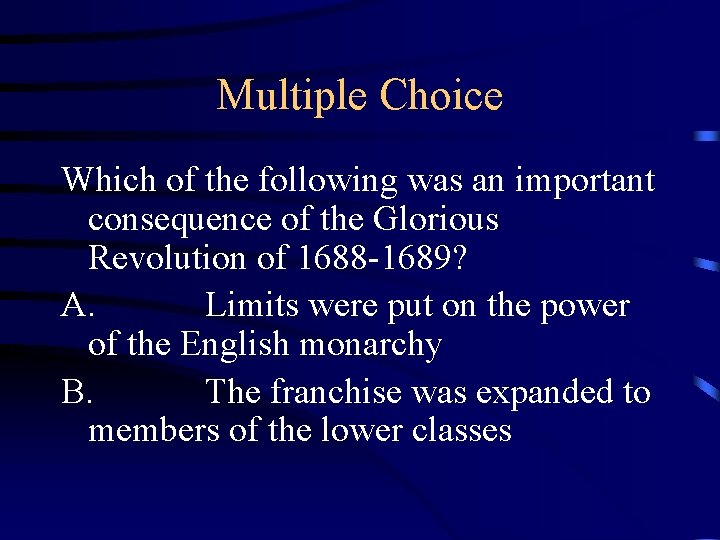 Multiple Choice

Which of the following was an important consequence of the Glorious Revolution of 1688-1689?

A. Limits were put on the power of the English monarchy

B. The franchise was expanded to members of the lower classes